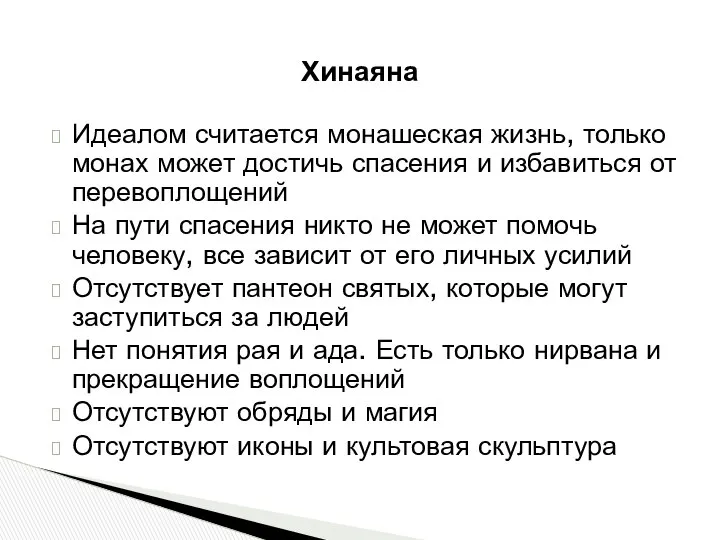 Хинаяна

Идеалом считается монашеская жизнь, только монах может достичь спасения и избавиться от перевоплощений

На пути спасения никто не может помочь человеку, все зависит от его личных усилий

Отсутствует пантеон святых, которые могут заступиться за людей

Нет понятия рая и ада. Есть только нирвана и прекращение воплощений

Отсутствуют обряды и магия

Отсутствуют иконы и культовая скульптура